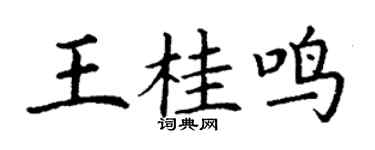 王桂鸣

词典网